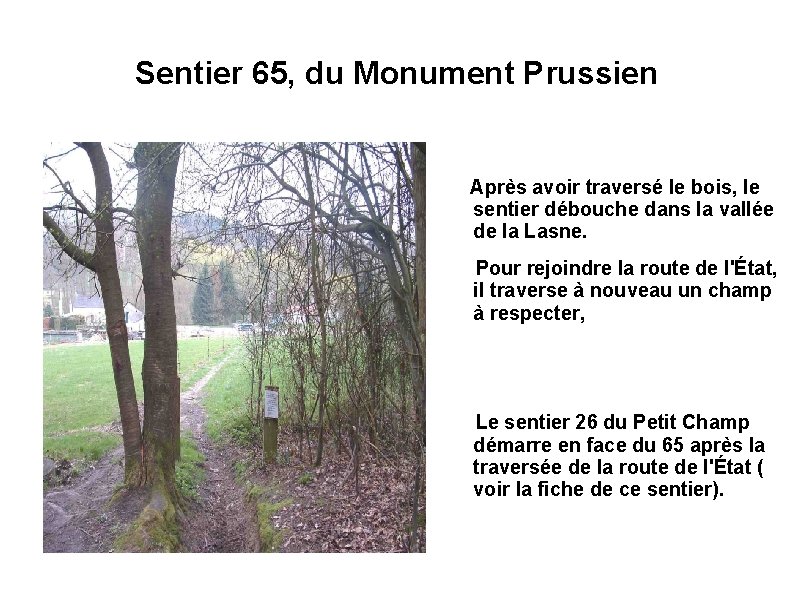 Sentier 65, du Monument Prussien

Après avoir traversé le bois, le sentier débouche dans la vallée de la Lasne.

Pour rejoindre la route de l'État, il traverse à nouveau un champ à respecter,

Le sentier 26 du Petit Champ démarre en face du 65 après la traversée de la route de l'État ( voir la fiche de ce sentier).